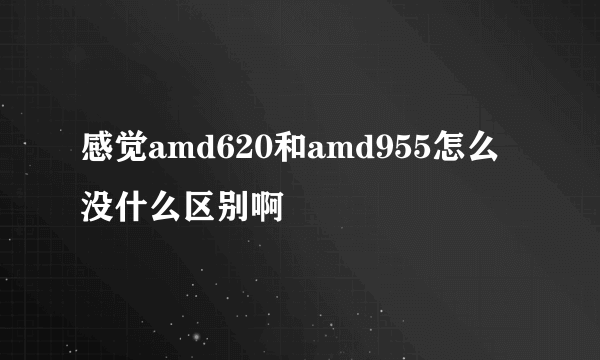 感觉amd620和amd955怎么没什么区别啊